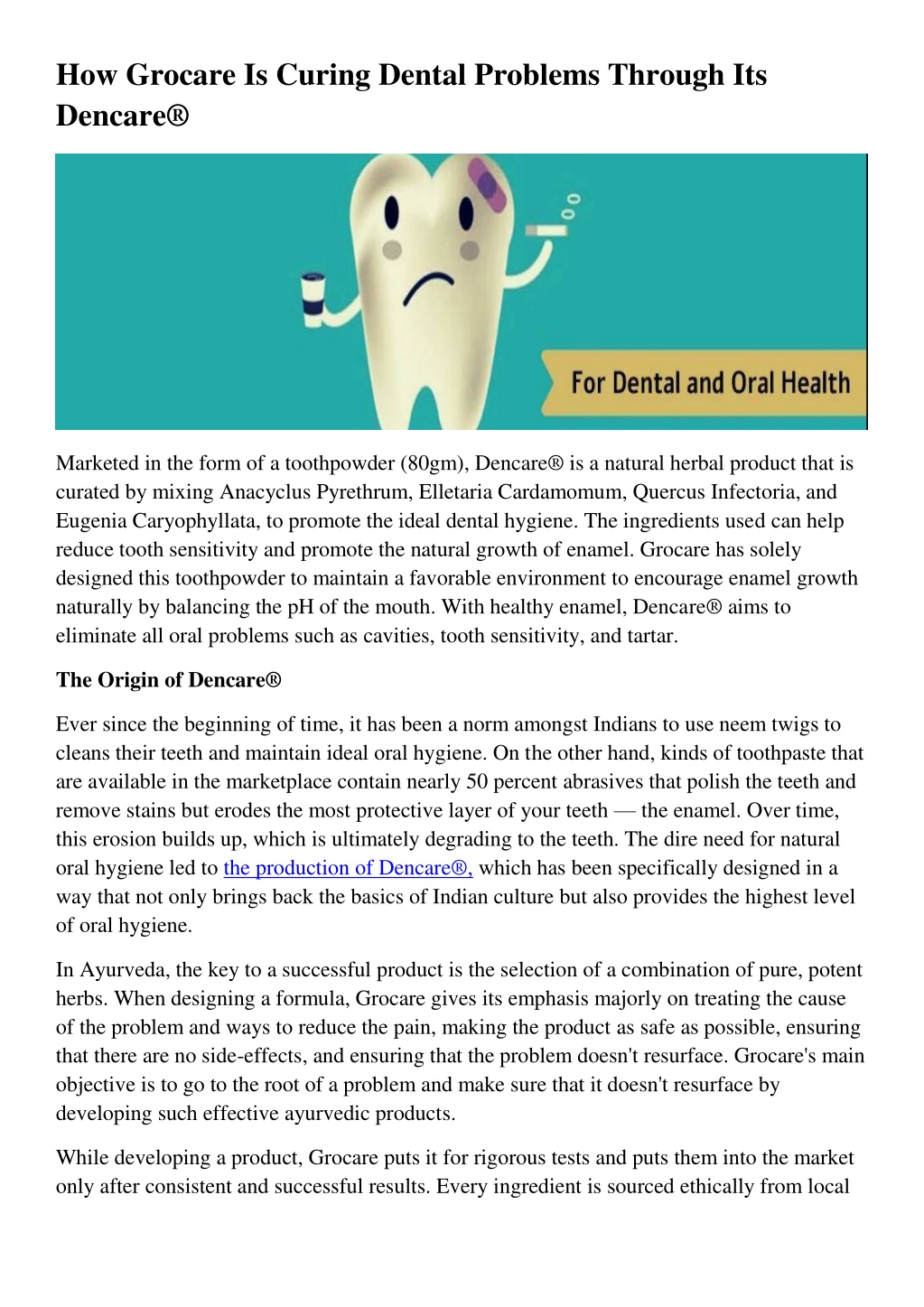 How Grocare Is Curing Dental Problems Through Its Dencare®

For Dental and Oral Health

Marketed in the form of a toothpowder (80gm), Dencare® is a natural herbal product that is curated by mixing Anacyclus Pyrethrum, Elletaria Cardamomum, Quercus Infectoria, and Eugenia Caryophyllata, to promote the ideal dental hygiene. The ingredients used can help reduce tooth sensitivity and promote the natural growth of enamel. Grocare has solely designed this toothpowder to maintain a favorable environment to encourage enamel growth naturally by balancing the pH of the mouth. With healthy enamel, Dencare® aims to eliminate all oral problems such as cavities, tooth sensitivity, and tartar.

The Origin of Dencare®

Ever since the beginning of time, it has been a norm amongst Indians to use neem twigs to cleans their teeth and maintain ideal oral hygiene. On the other hand, kinds of toothpaste that are available in the marketplace contain nearly 50 percent abrasives that polish the teeth and remove stains but erodes the most protective layer of your teeth — the enamel. Over time, this erosion builds up, which is ultimately degrading to the teeth. The dire need for natural oral hygiene led to the production of Dencare®, which has been specifically designed in a way that not only brings back the basics of Indian culture but also provides the highest level of oral hygiene.

In Ayurveda, the key to a successful product is the selection of a combination of pure, potent herbs. When designing a formula, Grocare gives its emphasis majorly on treating the cause of the problem and ways to reduce the pain, making the product as safe as possible, ensuring that there are no side-effects, and ensuring that the problem doesn't resurface. Grocare's main objective is to go to the root of a problem and make sure that it doesn't resurface by developing such effective ayurvedic products.

While developing a product, Grocare puts it for rigorous tests and puts them into the market only after consistent and successful results. Every ingredient is sourced ethically from local